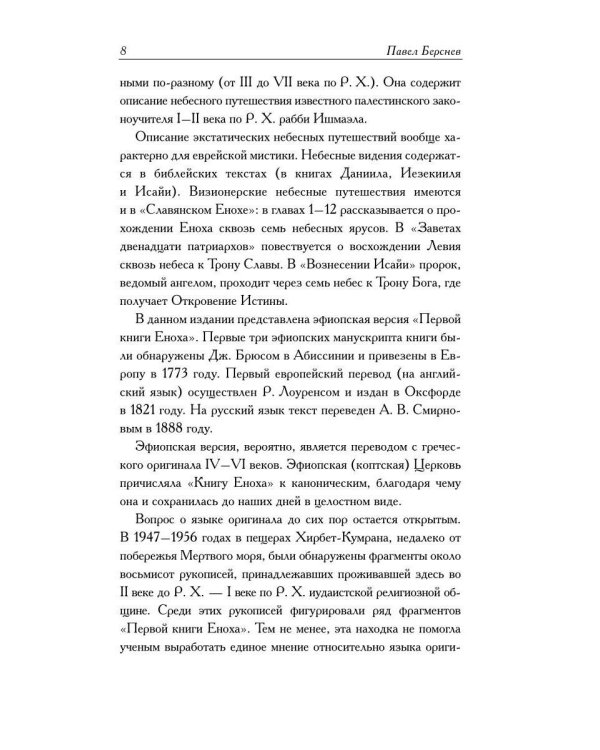 8 Павел Берснев

ными по-разному (от III до VII века по Р. Х.). Она содержит описание небесного путешествия известного палестинского законоучителя I—II века по Р. Х. рабби Ишмаэла.

Описание экстатических небесных путешествий вообще характерно для еврейской мистики. Небесные видения содержатся в библейских текстах (в книгах Даниила, Иезекииля и Исайи). Визионерские небесные путешествия имеются и в «Славянском Енохе»: в главах 1—12 рассказывается о прохождении Еноха сквозь семь небесных ярусов. В «Заветах двенадцати патриархов» повествуется о восхождении Левия сквозь небеса к Трону Славы. В «Вознесении Исайи» пророк, ведомый ангелом, проходит через семь небес к Трону Бога, где получает Откровение Истины.

В данном издании представлена эфиопская версия «Первой книги Еноха». Первые три эфиопских манускрипта книги были обнаружены Дж. Брюсом в Абиссинии и привезены в Европу в 1773 году. Первый европейский перевод (на английский язык) осуществлен Р. Лоуренсом и издан в Оксфорде в 1821 году. На русский язык текст переведен А. В. Смирновым в 1888 году.

Эфиопская версия, вероятно, является переводом с греческого оригинала IV—VI веков. Эфиопская (коптская) Церковь причисляла «Книгу Еноха» к каноническим, благодаря чему она и сохранилась до наших дней в целостном виде.

Вопрос о языке оригинала до сих пор остается открытым. В 1947—1956 годах в пещерах Хирбет-Кумрана, недалеко от побережья Мертвого моря, были обнаружены фрагменты около восьмисот рукописей, принадлежавших проживавшей здесь во II веке до Р. Х. — I веке по Р. Х. иудаистской религиозной общине. Среди этих рукописей фигурировали ряд фрагментов «Первой книги Еноха». Тем не менее, эта находка не помогла ученым выработать единое мнение относительно языка ориги-